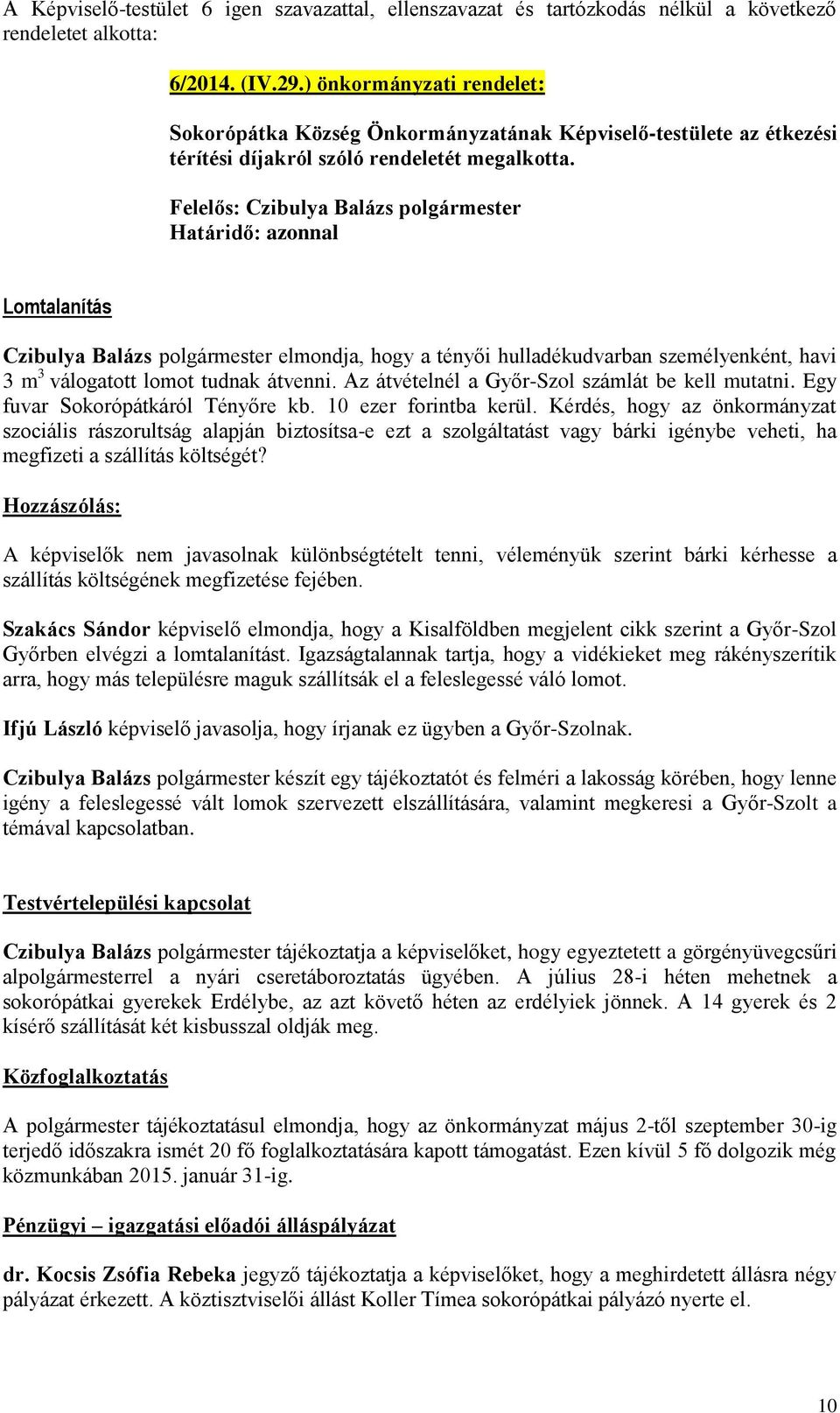 A Képviselő-testület 6 igen szavazattal, ellenszavazat és tartózkodás nélkül a következő rendeletet alkotta:

6/2014. (IV.29.) önkormányzati rendelet:

Sokorópátka Község Önkormányzatának Képviselő-testülete az étkezési térítési díjakról szóló rendeletét megalkotta.

Felelős: Czibulya Balázs polgármester
Határidő: azonnal

Lomtalanítás

Czibulya Balázs polgármester elmondja, hogy a tényői hulladékudvarban személyenként, havi 3 $m^3$ válogatott lomot tudnak átvenni. Az átvételnél a Győr-Szol számlát be kell mutatni. Egy fuvar Sokorópátkáról Tényőre kb. 10 ezer forintba kerül. Kérdés, hogy az önkormányzat szociális rászorultság alapján biztosítsa-e ezt a szolgáltatást vagy bárki igénybe veheti, ha megfizeti a szállítás költségét?

Hozzászólás:

A képviselők nem javasolnak különbségtételt tenni, véleményük szerint bárki kérhesse a szállítás költségének megfizetése fejében.

Szakács Sándor képviselő elmondja, hogy a Kisalföldben megjelent cikk szerint a Győr-Szol Győrben elvégzi a lomtalanítást. Igazságtalannak tartja, hogy a vidékieket meg rákényszerítik arra, hogy más településre maguk szállítsák el a feleslegessé váló lomot.

Ifjú László képviselő javasolja, hogy írjanak ez ügyben a Győr-Szolnak.

Czibulya Balázs polgármester készít egy tájékoztatót és felméri a lakosság körében, hogy lenne igény a feleslegessé vált lomok szervezett elszállítására, valamint megkeresi a Győr-Szolt a témával kapcsolatban.

Testvértelepülési kapcsolat

Czibulya Balázs polgármester tájékoztatja a képviselőket, hogy egyeztetett a görgényüvegcsűri alpolgármesterrel a nyári cseretáboroztatás ügyében. A július 28-i héten mehetnek a sokorópátkai gyerekek Erdélybe, az azt követő héten az erdélyiek jönnek. A 14 gyerek és 2 kísérő szállítását két kisbusszal oldják meg.

Közfoglalkoztatás

A polgármester tájékoztatásul elmondja, hogy az önkormányzat május 2-től szeptember 30-ig terjedő időszakra ismét 20 fő foglalkoztatására kapott támogatást. Ezen kívül 5 fő dolgozik még közmunkában 2015. január 31-ig.

Pénzügyi – igazgatási előadói álláspályázat

dr. Kocsis Zsófia Rebeka jegyző tájékoztatja a képviselőket, hogy a meghirdetett állásra négy pályázat érkezett. A köztisztviselői állást Koller Tímea sokorópátkai pályázó nyerte el.

10